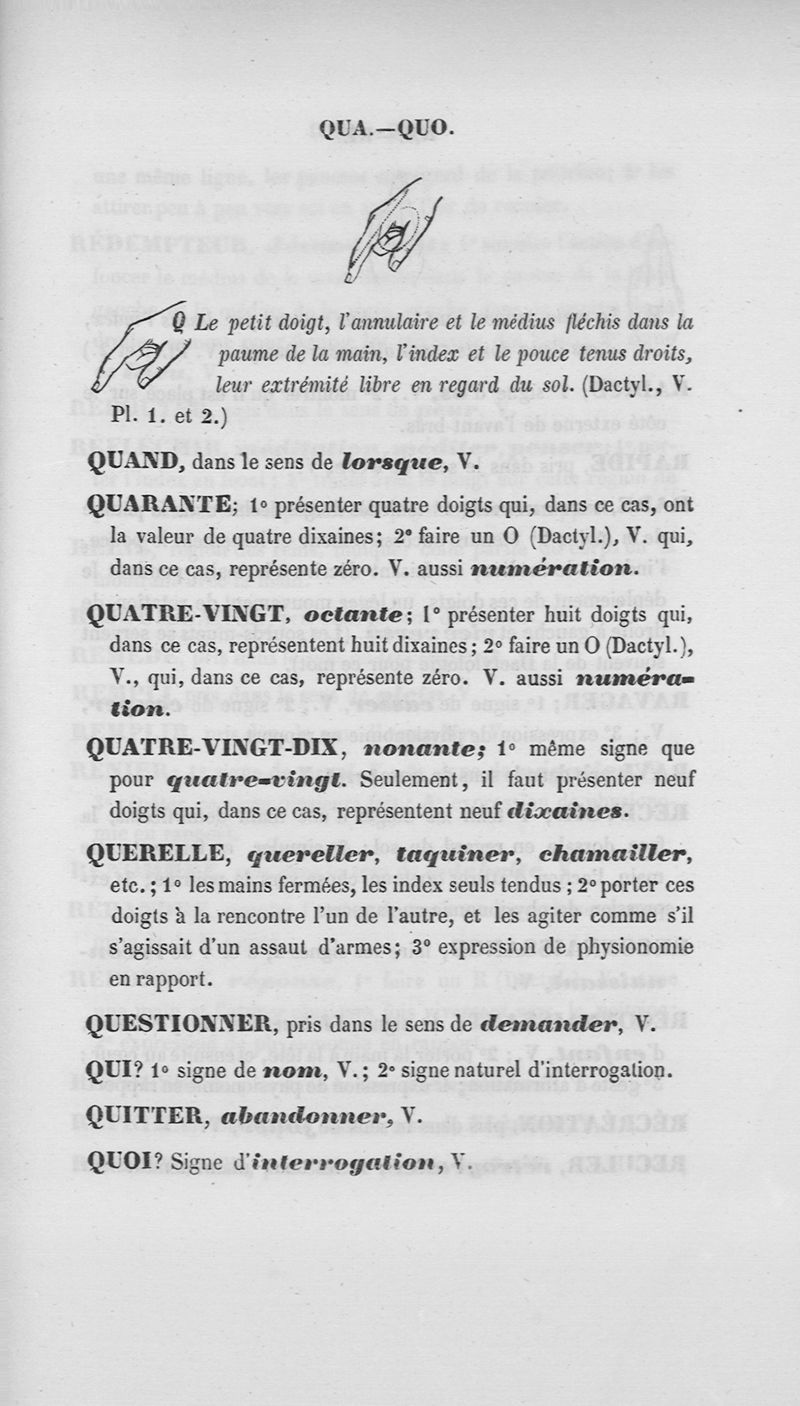 QUA.—QUO.

Q Le petit doigt, l'annulaire et le médius fléchis dans la paume de la main, l'index et le pouce tenus droits, leur extrémité libre en regard du sol. (Dactyl., V. Pl. 1. et 2.)

QUAND, dans le sens de lorsque, V.

QUARANTE; 1° présenter quatre doigts qui, dans ce cas, ont la valeur de quatre dixaines; 2° faire un O (Dactyl.), V. qui, dans ce cas, représente zéro. V. aussi numération.

QUATRE-VINGT, octante; 1° présenter huit doigts qui, dans ce cas, représentent huit dixaines; 2° faire un O (Dactyl.), V., qui, dans ce cas, représente zéro. V. aussi numération.

QUATRE-VINGT-DIX, nonante; 1° même signe que pour quatre-vingt. Seulement, il faut présenter neuf doigts qui, dans ce cas, représentent neuf dixaines.

QUERELLE, quereller, taquiner, chamailler, etc.; 1° les mains fermées, les index seuls tendus; 2° porter ces doigts à la rencontre l'un de l'autre, et les agiter comme s'il s'agissait d'un assaut d'armes; 3° expression de physionomie en rapport.

QUESTIONNER, pris dans le sens de demander, V.

QUI? 1° signe de nom, V.; 2° signe naturel d'interrogation.

QUITTER, abandonner, V.

QUOI? Signe d'interrogation, V.